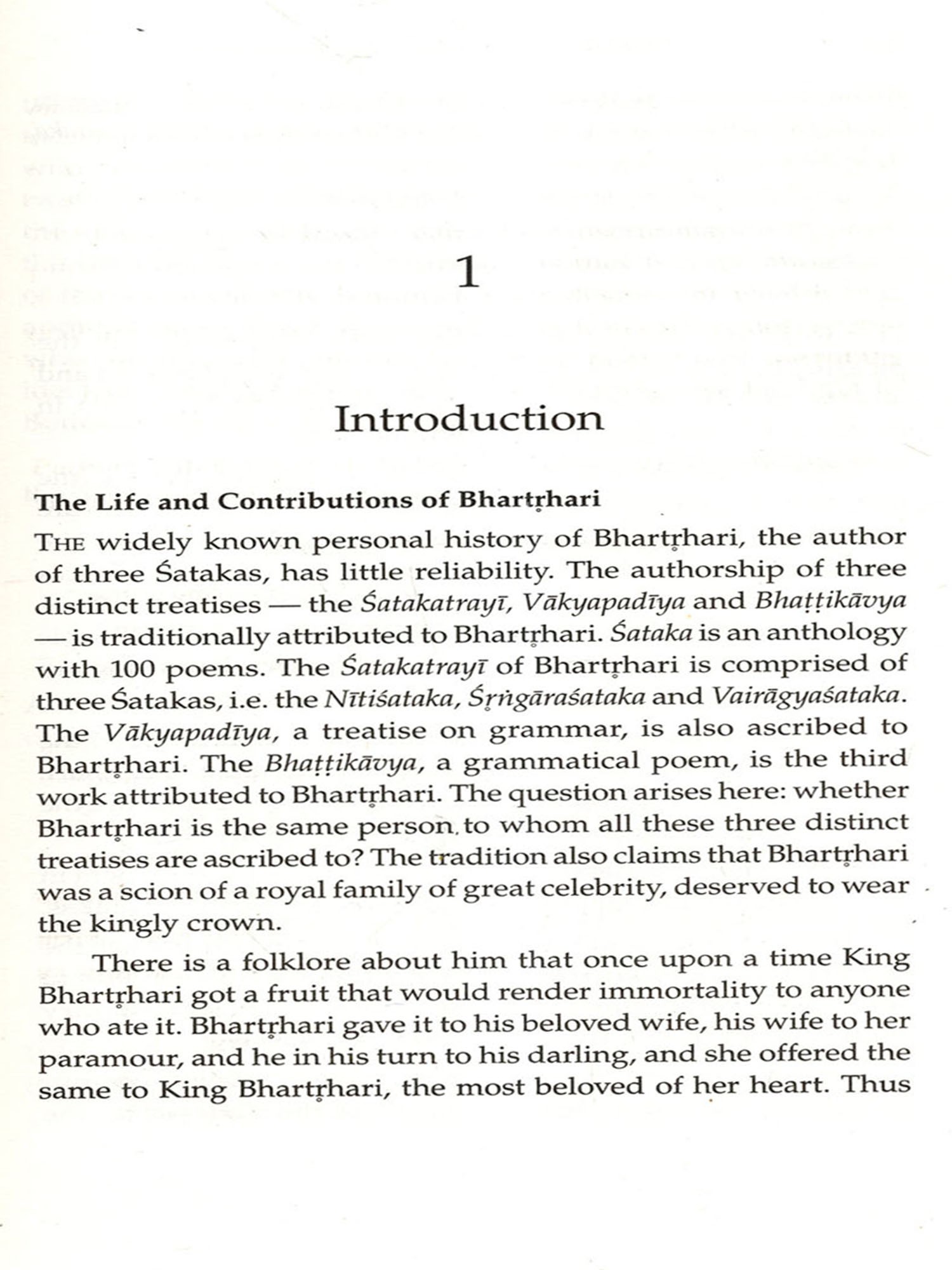 1

Introduction

The Life and Contributions of Bhartṛhari

THE widely known personal history of Bhartṛhari, the author of three Śatakas, has little reliability. The authorship of three distinct treatises — the Śatakatrayī, Vākyapadīya and Bhaṭṭikāvya — is traditionally attributed to Bhartṛhari. Śataka is an anthology with 100 poems. The Śatakatrayī of Bhartṛhari is comprised of three Śatakas, i.e. the Nītiśataka, Śṛṅgāraśataka and Vairāgyaśataka. The Vākyapadīya, a treatise on grammar, is also ascribed to Bhartṛhari. The Bhaṭṭikāvya, a grammatical poem, is the third work attributed to Bhartṛhari. The question arises here: whether Bhartṛhari is the same person to whom all these three distinct treatises are ascribed to? The tradition also claims that Bhartṛhari was a scion of a royal family of great celebrity, deserved to wear the kingly crown.

There is a folklore about him that once upon a time King Bhartṛhari got a fruit that would render immortality to anyone who ate it. Bhartṛhari gave it to his beloved wife, his wife to her paramour, and he in his turn to his darling, and she offered the same to King Bhartṛhari, the most beloved of her heart. Thus